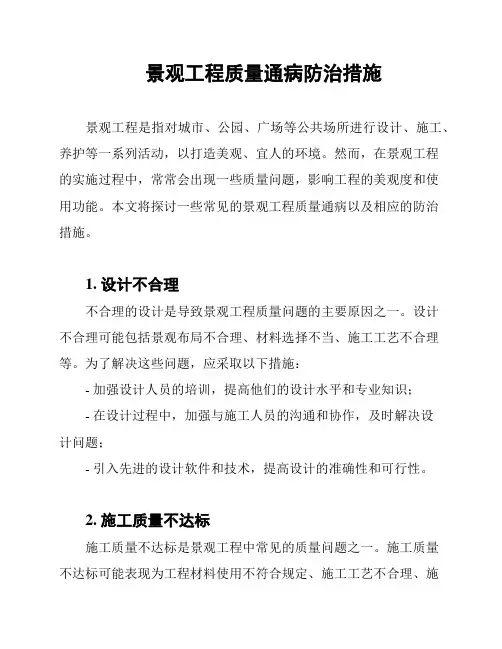 景观工程质量通病防治措施

景观工程是指对城市、公园、广场等公共场所进行设计、施工、养护等一系列活动，以打造美观、宜人的环境。然而，在景观工程的实施过程中，常常会出现一些质量问题，影响工程的美观度和使用功能。本文将探讨一些常见的景观工程质量通病以及相应的防治措施。

1. 设计不合理

不合理的设计是导致景观工程质量问题的主要原因之一。设计不合理可能包括景观布局不合理、材料选择不当、施工工艺不合理等。为了解决这些问题，应采取以下措施：

- 加强设计人员的培训，提高他们的设计水平和专业知识；

- 在设计过程中，加强与施工人员的沟通和协作，及时解决设计问题；

- 引入先进的设计软件和技术，提高设计的准确性和可行性。

2. 施工质量不达标

施工质量不达标是景观工程中常见的质量问题之一。施工质量不达标可能表现为工程材料使用不符合规定、施工工艺不合理、施